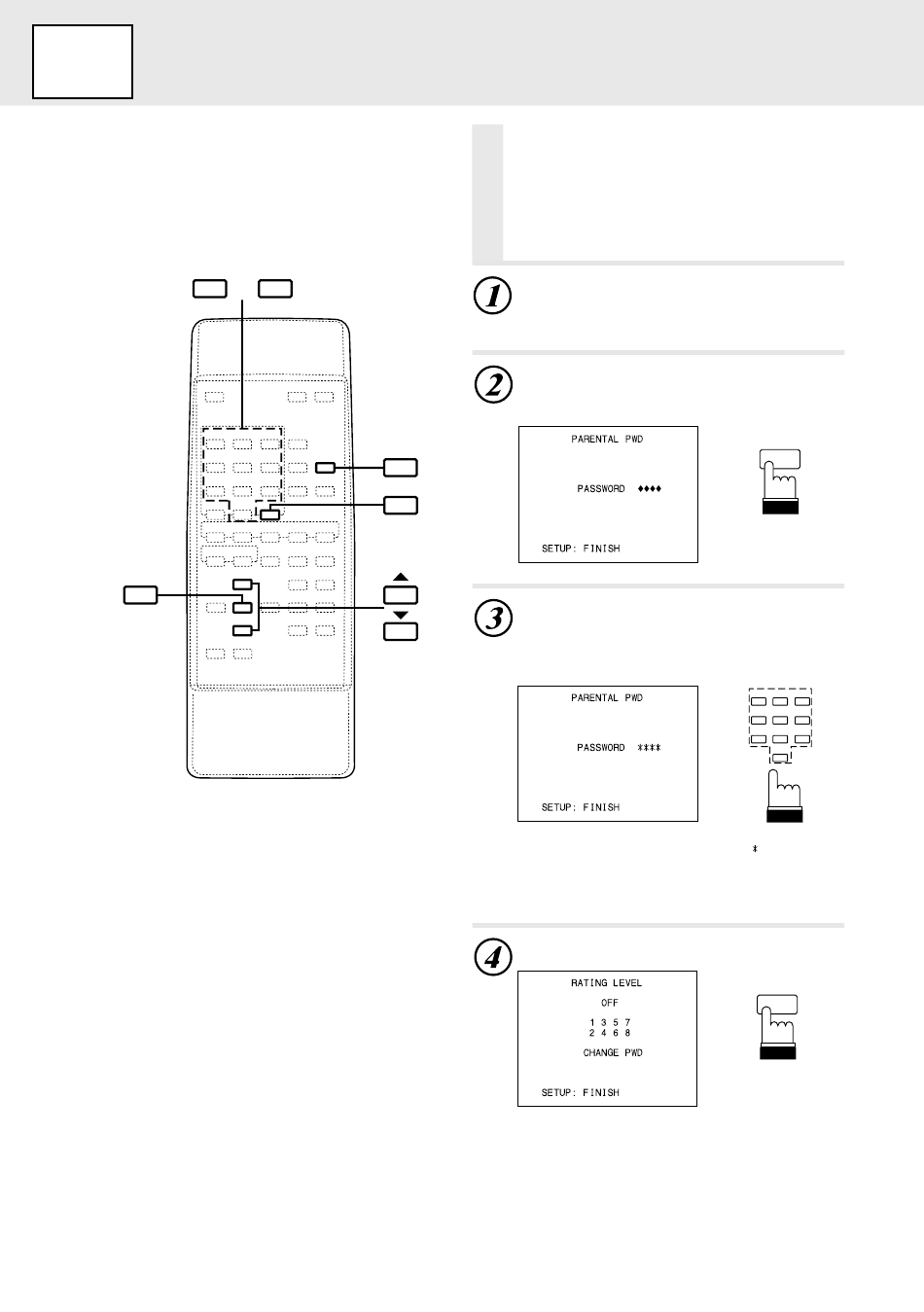 1

2

PARENTAL PWD

PASSWORD ♦♦♦♦

SETUP: FINISH

3

PARENTAL PWD

PASSWORD ****

SETUP: FINISH

*

4

RATING LEVEL

OFF

1 3 5 7
2 4 6 8

CHANGE PWD

SETUP: FINISH